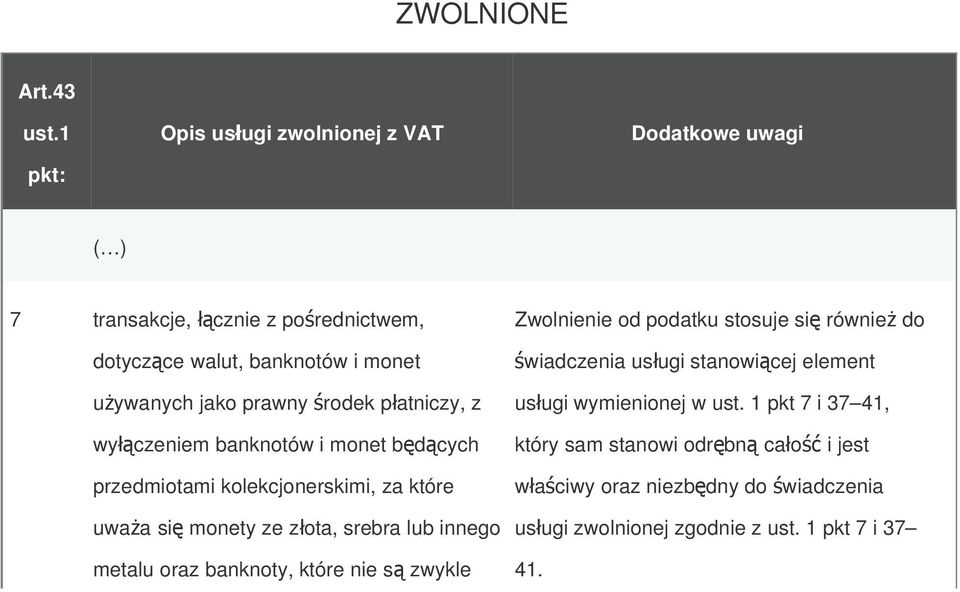 ZWOLNIONE

| Art.43 ust.1 pkt: | Opis usługi zwolnionej z VAT | Dodatkowe uwagi |
|---|---|---|
| | (…) | |
| 7 | transakcje, łącznie z pośrednictwem, dotyczące walut, banknotów i monet używanych jako prawny środek płatniczy, z wyłączeniem banknotów i monet będących przedmiotami kolekcjonerskimi, za które uważa się monety ze złota, srebra lub innego metalu oraz banknoty, które nie są zwykle | Zwolnienie od podatku stosuje się również do świadczenia usługi stanowiącej element usługi wymienionej w ust. 1 pkt 7 i 37–41, który sam stanowi odrębną całość i jest właściwy oraz niezbędny do świadczenia usługi zwolnionej zgodnie z ust. 1 pkt 7 i 37–41. |